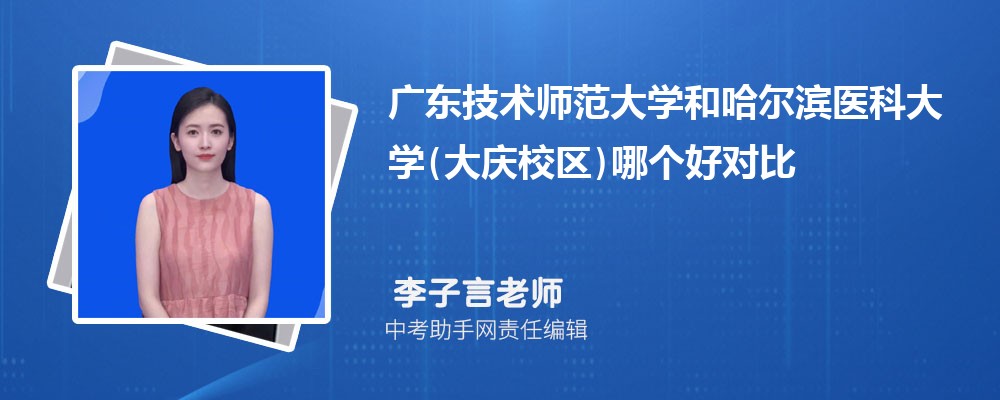 广东技术师范大学和哈尔滨医科大学(大庆校区)哪个好对比

李子言老师
中考助手网责任编辑